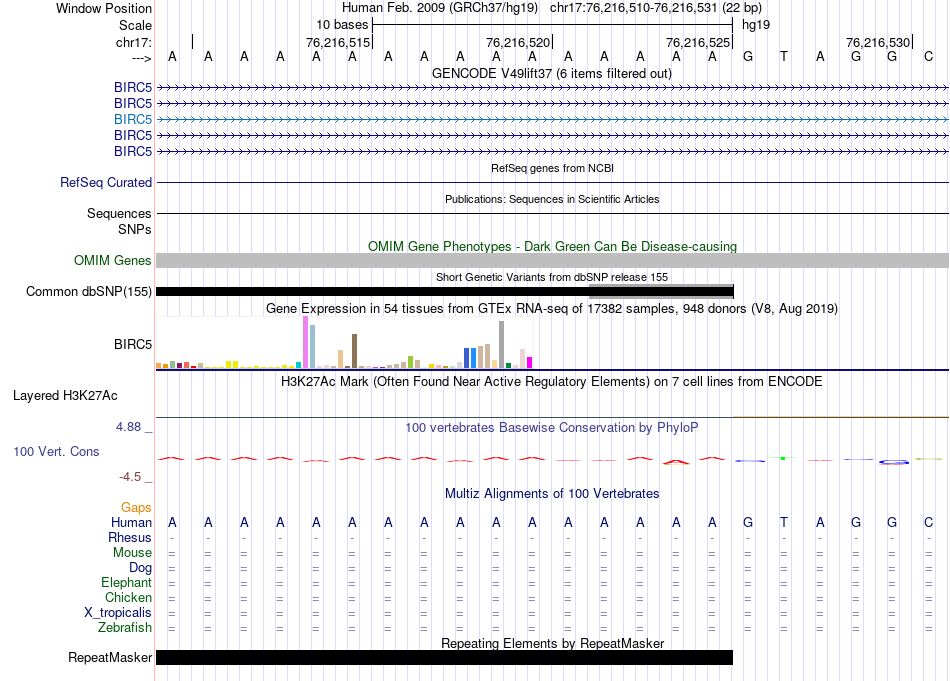 Window Position Human Feb. 2009 (GRCh37/hg19) chr17:76,216,510-76,216,531 (22 bp)
Scale 10 bases hg19
chr17: 76,216,515 76,216,520 76,216,525 76,216,530
---> A A A A A A A A A A A A A A A A G T A G G C
GENCODE V49lift37 (6 items filtered out)
BIRC5
BIRC5
BIRC5
BIRC5
BIRC5
RefSeq genes from NCBI
RefSeq Curated
Publications: Sequences in Scientific Articles
Sequences
SNPs
OMIM Gene Phenotypes - Dark Green Can Be Disease-causing
OMIM Genes
Short Genetic Variants from dbSNP release 155
Common dbSNP(155)
Gene Expression in 54 tissues from GTEx RNA-seq of 17382 samples, 948 donors (V8, Aug 2019)
BIRC5
H3K27Ac Mark (Often Found Near Active Regulatory Elements) on 7 cell lines from ENCODE
Layered H3K27Ac
4.88 _ 100 vertebrates Basewise Conservation by PhyloP
100 Vert. Cons
-4.5 _
Multiz Alignments of 100 Vertebrates
Gaps
Human A A A A A A A A A A A A A A A A G T A G G C
Rhesus - - - - - - - - - - - - - - - - - - - - - -
Mouse = = = = = = = = = = = = = = = = = = = = = =
Dog = = = = = = = = = = = = = = = = = = = = = =
Elephant = = = = = = = = = = = = = = = = = = = = = =
Chicken = = = = = = = = = = = = = = = = = = = = = =
X_tropicalis = = = = = = = = = = = = = = = = = = = = = =
Zebrafish = = = = = = = = = = = = = = = = = = = = = =
Repeating Elements by RepeatMasker
RepeatMasker